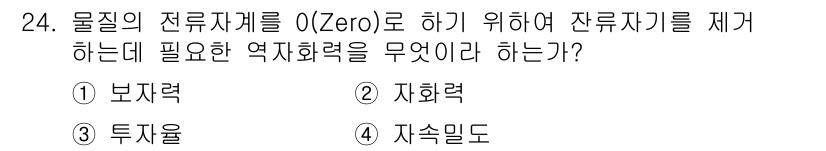 24. 물질의 전류자계를 0(Zero)로 하기 위하여 잔류자기를 제거하는데 필요한 역자화력을 무엇이라 하는가?

① 보자력

② 자화력

③ 투자율

④ 자속밀도